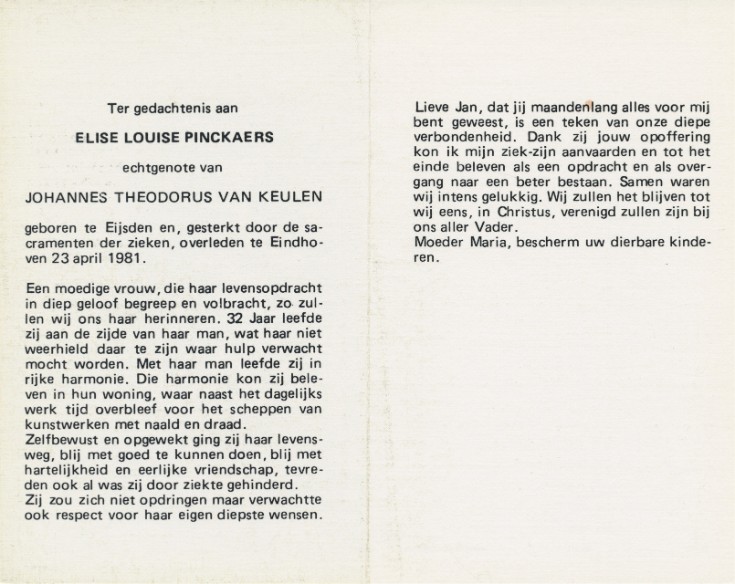 Ter gedachtenis aan

ELISE LOUISE PINCKAERS

echtgenote van

JOHANNES THEODORUS VAN KEULEN

geboren te Eijsden en, gesterkt door de sacramenten der zieken, overleden te Eindhoven 23 april 1981.

Een moedige vrouw, die haar levensopdracht in diep geloof begreep en volbracht, zo zullen wij ons haar herinneren. 32 Jaar leefde zij aan de zijde van haar man, wat haar niet weerhield daar te zijn waar hulp verwacht mocht worden. Met haar man leefde zij in rijke harmonie. Die harmonie kon zij beleven in hun woning, waar naast het dagelijks werk tijd overbleef voor het scheppen van kunstwerken met naald en draad.
Zelfbewust en opgewekt ging zij haar levensweg, blij met goed te kunnen doen, blij met hartelijkheid en eerlijke vriendschap, tevreden ook al was zij door ziekte gehinderd.
Zij zou zich niet opdringen maar verwachtte ook respect voor haar eigen diepste wensen.

Lieve Jan, dat jij maandenlang alles voor mij bent geweest, is een teken van onze diepe verbondenheid. Dank zij jouw opoffering kon ik mijn ziek-zijn aanvaarden en tot het einde beleven als een opdracht en als overgang naar een beter bestaan. Samen waren wij intens gelukkig. Wij zullen het blijven tot wij eens, in Christus, verenigd zullen zijn bij ons aller Vader.
Moeder Maria, bescherm uw dierbare kinderen.